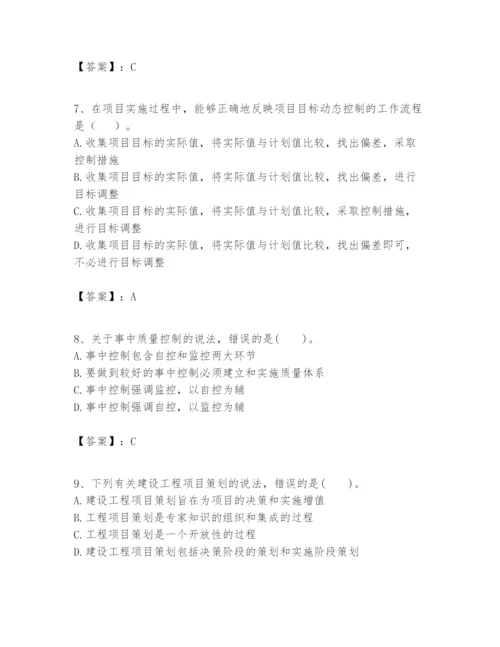 【答案】：C

7、在项目实施过程中，能够正确地反映项目目标动态控制的工作流程是（　　）。
A.收集项目目标的实际值，将实际值与计划值比较，找出偏差，采取控制措施
B.收集项目目标的实际值，将实际值与计划值比较，找出偏差，进行目标调整
C.收集项目目标的实际值，将实际值与计划值比较，采取控制措施，进行目标调整
D.收集项目目标的实际值，将实际值与计划值比较，找出偏差即可，不必进行目标调整

【答案】：A

8、关于事中质量控制的说法，错误的是(　　)。
A.事中控制包含自控和监控两大环节
B.要做到较好的事中控制必须建立和实施质量体系
C.事中控制强调监控，以自控为辅
D.事中控制强调自控，以监控为辅

【答案】：C

9、下列有关建设工程项目策划的说法，错误的是(　　)。
A.建设工程项目策划旨在为项目的决策和实施增值
B.工程项目策划是专家知识的组织和集成的过程
C.工程项目策划是一个开放性的过程
D.建设工程项目策划包括决策阶段的策划和实施阶段策划